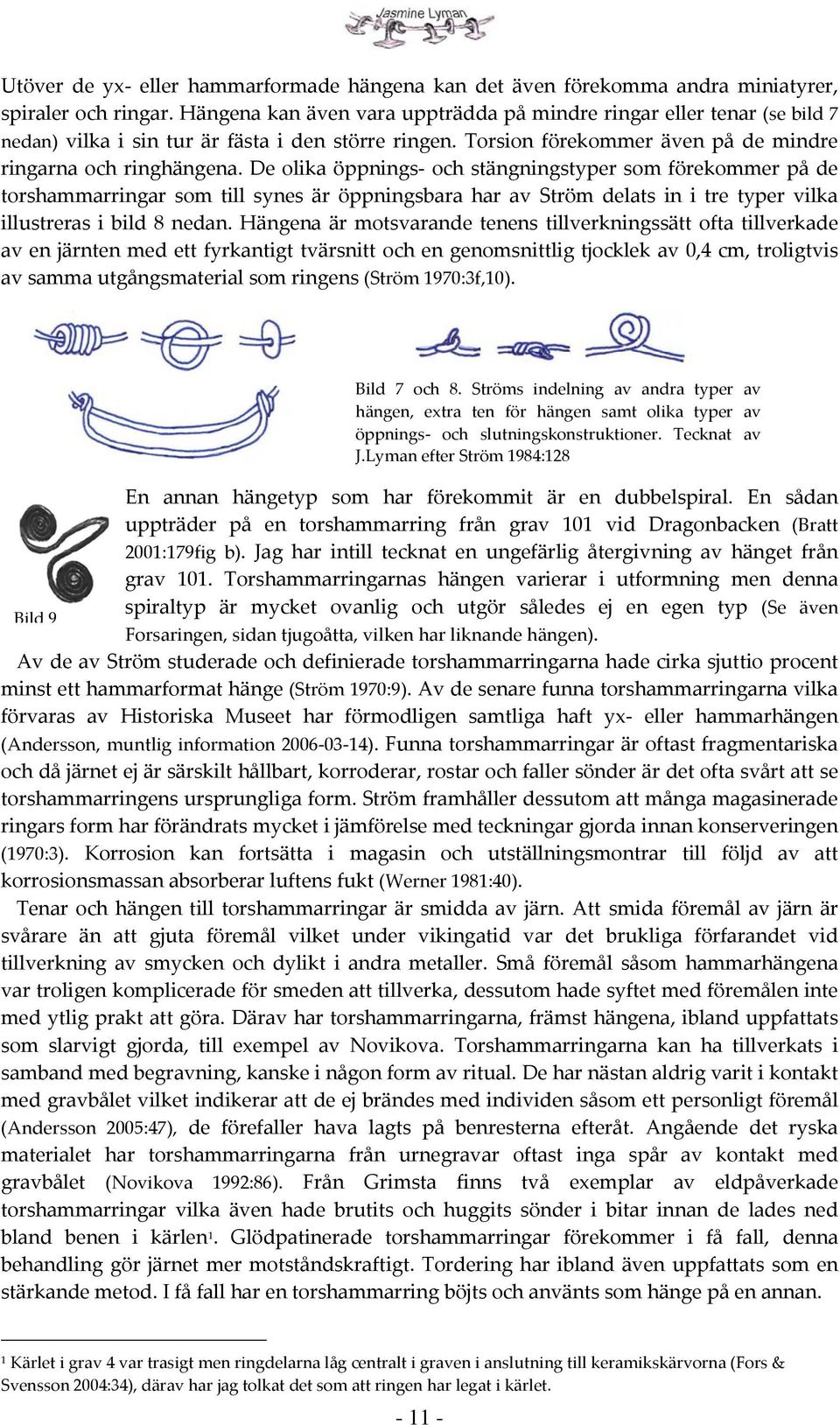 Jasmine Lyman

Utöver de yx- eller hammarformade hängena kan det även förekomma andra miniatyrer, spiraler och ringar. Hängena kan även vara uppträdda på mindre ringar eller tenar (se bild 7 nedan) vilka i sin tur är fästa i den större ringen. Torsion förekommer även på de mindre ringarna och ringhängena. De olika öppnings- och stängningstyper som förekommer på de torshammarringar som till synes är öppningsbara har av Ström delats in i tre typer vilka illustreras i bild 8 nedan. Hängena är motsvarande tenens tillverkningssätt ofta tillverkade av en järnten med ett fyrkantigt tvärsnitt och en genomsnittlig tjocklek av 0,4 cm, troligtvis av samma utgångsmaterial som ringens (Ström 1970:3f,10).

Bild 7 och 8. Ströms indelning av andra typer av hängen, extra ten för hängen samt olika typer av öppnings- och slutningskonstruktioner. Tecknat av J.Lyman efter Ström 1984:128

Bild 9

En annan hängetyp som har förekommit är en dubbelspiral. En sådan uppträder på en torshammarring från grav 101 vid Dragonbacken (Bratt 2001:179fig b). Jag har intill tecknat en ungefärlig återgivning av hänget från grav 101. Torshammarringarnas hängen varierar i utformning men denna spiraltyp är mycket ovanlig och utgör således ej en egen typ (Se även Forsaringen, sidan tjugoåtta, vilken har liknande hängen).

Av de av Ström studerade och definierade torshammarringarna hade cirka sjuttio procent minst ett hammarformat hänge (Ström 1970:9). Av de senare funna torshammarringarna vilka förvaras av Historiska Museet har förmodligen samtliga haft yx- eller hammarhängen (Andersson, muntlig information 2006-03-14). Funna torshammarringar är oftast fragmentariska och då järnet ej är särskilt hållbart, korroderar, rostar och faller sönder är det ofta svårt att se torshammarringens ursprungliga form. Ström framhåller dessutom att många magasinerade ringars form har förändrats mycket i jämförelse med teckningar gjorda innan konserveringen (1970:3). Korrosion kan fortsätta i magasin och utställningsmontrar till följd av att korrosionsmassan absorberar luftens fukt (Werner 1981:40).

Tenar och hängen till torshammarringar är smidda av järn. Att smida föremål av järn är svårare än att gjuta föremål vilket under vikingatid var det brukliga förfarandet vid tillverkning av smycken och dylikt i andra metaller. Små föremål såsom hammarhängena var troligen komplicerade för smeden att tillverka, dessutom hade syftet med föremålen inte med ytlig prakt att göra. Därav har torshammarringarna, främst hängena, ibland uppfattats som slarvigt gjorda, till exempel av Novikova. Torshammarringarna kan ha tillverkats i samband med begravning, kanske i någon form av ritual. De har nästan aldrig varit i kontakt med gravbålet vilket indikerar att de ej brändes med individen såsom ett personligt föremål (Andersson 2005:47), de förefaller hava lagts på benresterna efteråt. Angående det ryska materialet har torshammarringarna från urnegravar oftast inga spår av kontakt med gravbålet (Novikova 1992:86). Från Grimsta finns två exemplar av eldpåverkade torshammarringar vilka även hade brutits och huggits sönder i bitar innan de lades ned bland benen i kärlen$^1$. Glödpatinerade torshammarringar förekommer i få fall, denna behandling gör järnet mer motståndskraftigt. Tordering har ibland även uppfattats som en stärkande metod. I få fall har en torshammarring böjts och använts som hänge på en annan.

$^1$ Kärlet i grav 4 var trasigt men ringdelarna låg centralt i graven i anslutning till keramikskärvorna (Fors & Svensson 2004:34), därav har jag tolkat det som att ringen har legat i kärlet.

- 11 -